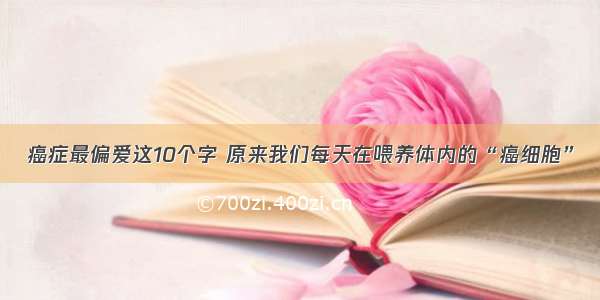 癌症最偏爱这10个字 原来我们每天在喂养体内的“癌细胞”

©700zi.400zi.cn